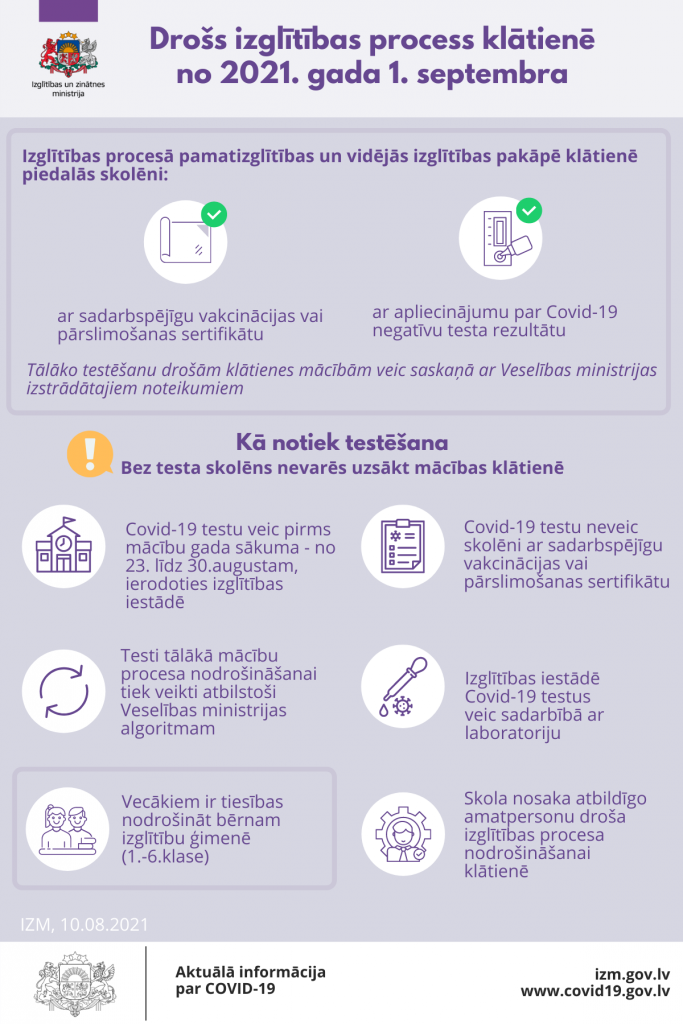 Izglītības un zinātnes ministrija

Drošs izglītības process klātienē no 2021. gada 1. septembra

Izglītības procesā pamatizglītības un vidējās izglītības pakāpē klātienē piedalās skolēni:

ar sadarbspējīgu vakcinācijas vai pārslimošanas sertifikātu

ar apliecinājumu par Covid-19 negatīvu testa rezultātu

Tālāko testēšanu drošām klātienes mācībām veic saskaņā ar Veselības ministrijas izstrādātajiem noteikumiem

Kā notiek testēšana

Bez testa skolēns nevarēs uzsākt mācības klātienē

Covid-19 testu veic pirms mācību gada sākuma - no 23. līdz 30.augustam, ierodoties izglītības iestādē

Covid-19 testu neveic skolēni ar sadarbspējīgu vakcinācijas vai pārslimošanas sertifikātu

Testi tālākā mācību procesa nodrošināšanai tiek veikti atbilstoši Veselības ministrijas algoritmam

Izglītības iestādē Covid-19 testus veic sadarbībā ar laboratoriju

Vecākiem ir tiesības nodrošināt bērnam izglītību ģimenē (1.-6.klase)

Skola nosaka atbildīgo amatpersonu droša izglītības procesa nodrošināšanai klātienē

IZM, 10.08.2021

Aktuālā informācija par COVID-19

izm.gov.lv
www.covid19.gov.lv